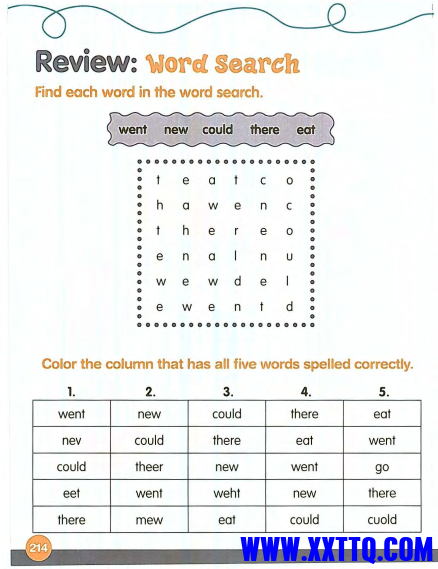 Review: Word Search

Find each word in the word search.

went new could there eat

| t | e | a | t | c | o |
|---|---|---|---|---|---|
| h | a | w | e | n | c |
| t | h | e | r | e | o |
| e | n | a | l | n | u |
| w | e | w | d | e | l |
| e | w | e | n | t | d |

Color the column that has all five words spelled correctly.

| 1. | 2. | 3. | 4. | 5. |
|---|---|---|---|---|
| went | new | could | there | eat |
| nev | could | there | eat | went |
| could | theer | new | went | go |
| eet | went | weht | new | there |
| there | mew | eat | could | cuold |

214

WWW.XXTTQ.COM